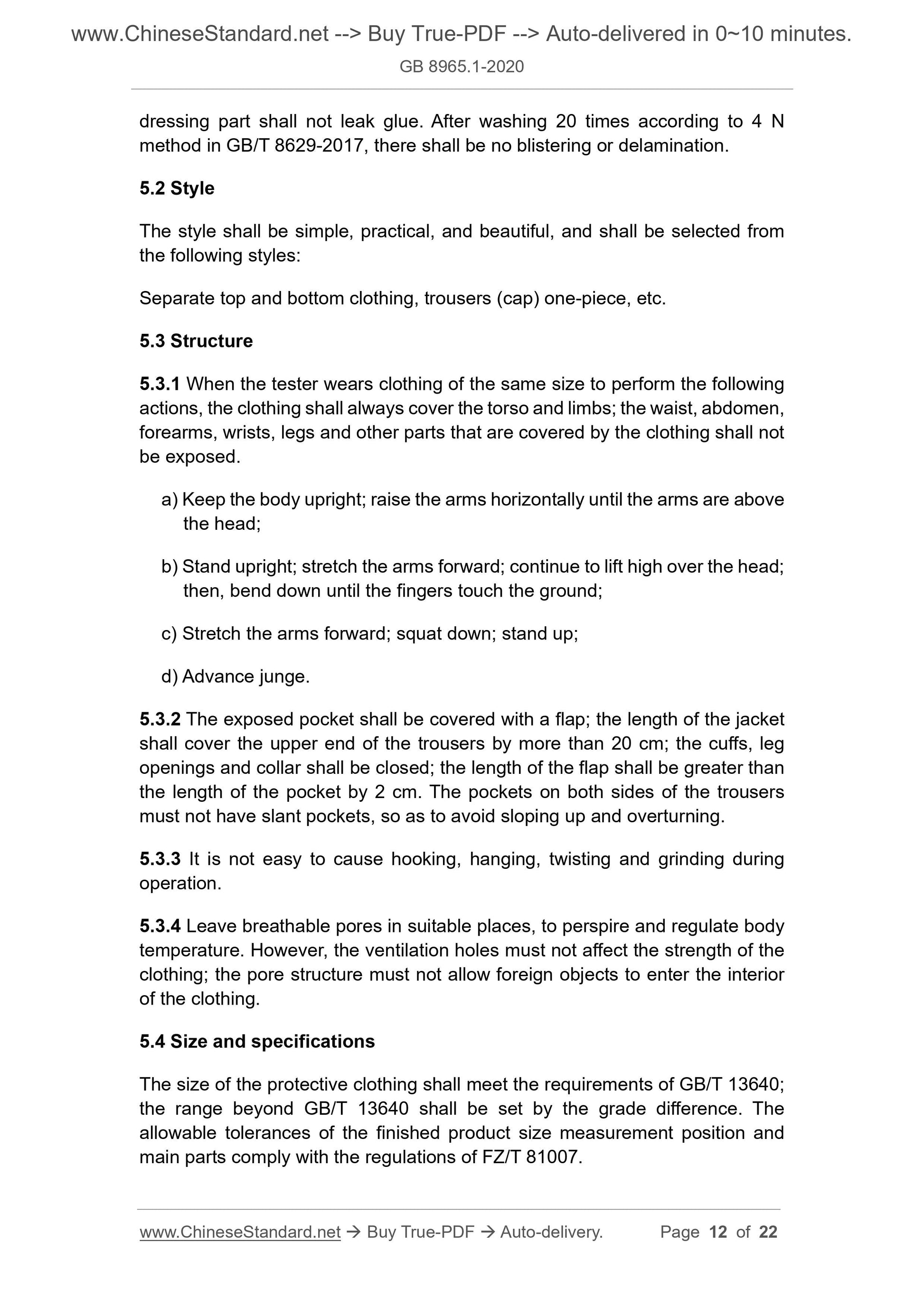 www.ChineseStandard.net --> Buy True-PDF --> Auto-delivered in 0~10 minutes.
GB 8965.1-2020

dressing part shall not leak glue. After washing 20 times according to 4 N method in GB/T 8629-2017, there shall be no blistering or delamination.

5.2 Style

The style shall be simple, practical, and beautiful, and shall be selected from the following styles:

Separate top and bottom clothing, trousers (cap) one-piece, etc.

5.3 Structure

5.3.1 When the tester wears clothing of the same size to perform the following actions, the clothing shall always cover the torso and limbs; the waist, abdomen, forearms, wrists, legs and other parts that are covered by the clothing shall not be exposed.

a) Keep the body upright; raise the arms horizontally until the arms are above the head;

b) Stand upright; stretch the arms forward; continue to lift high over the head; then, bend down until the fingers touch the ground;

c) Stretch the arms forward; squat down; stand up;

d) Advance junge.

5.3.2 The exposed pocket shall be covered with a flap; the length of the jacket shall cover the upper end of the trousers by more than 20 cm; the cuffs, leg openings and collar shall be closed; the length of the flap shall be greater than the length of the pocket by 2 cm. The pockets on both sides of the trousers must not have slant pockets, so as to avoid sloping up and overturning.

5.3.3 It is not easy to cause hooking, hanging, twisting and grinding during operation.

5.3.4 Leave breathable pores in suitable places, to perspire and regulate body temperature. However, the ventilation holes must not affect the strength of the clothing; the pore structure must not allow foreign objects to enter the interior of the clothing.

5.4 Size and specifications

The size of the protective clothing shall meet the requirements of GB/T 13640; the range beyond GB/T 13640 shall be set by the grade difference. The allowable tolerances of the finished product size measurement position and main parts comply with the regulations of FZ/T 81007.

www.ChineseStandard.net → Buy True-PDF → Auto-delivery. Page 12 of 22